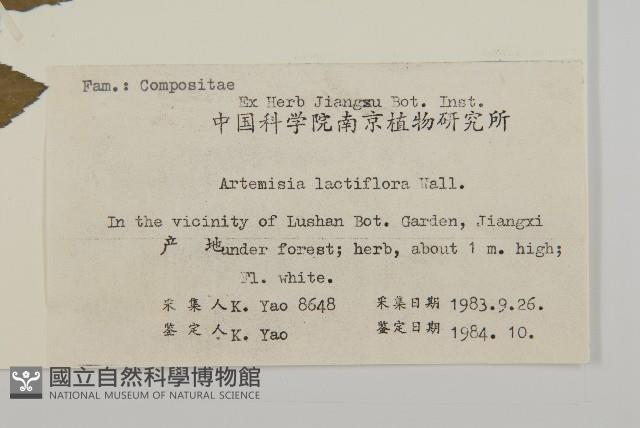 Fam.: Compositae

Ex Herb Jiangsu Bot. Inst.

中国科学院南京植物研究所

Artemisia lactiflora Wall.

In the vicinity of Lushan Bot. Garden, Jiangxi

产 地under forest; herb, about 1 m. high;

Fl. white.

采集人K. Yao 8648 采集日期 1983.9.26.

鉴定人K. Yao 鉴定日期 1984. 10.

國立自然科學博物館
NATIONAL MUSEUM OF NATURAL SCIENCE